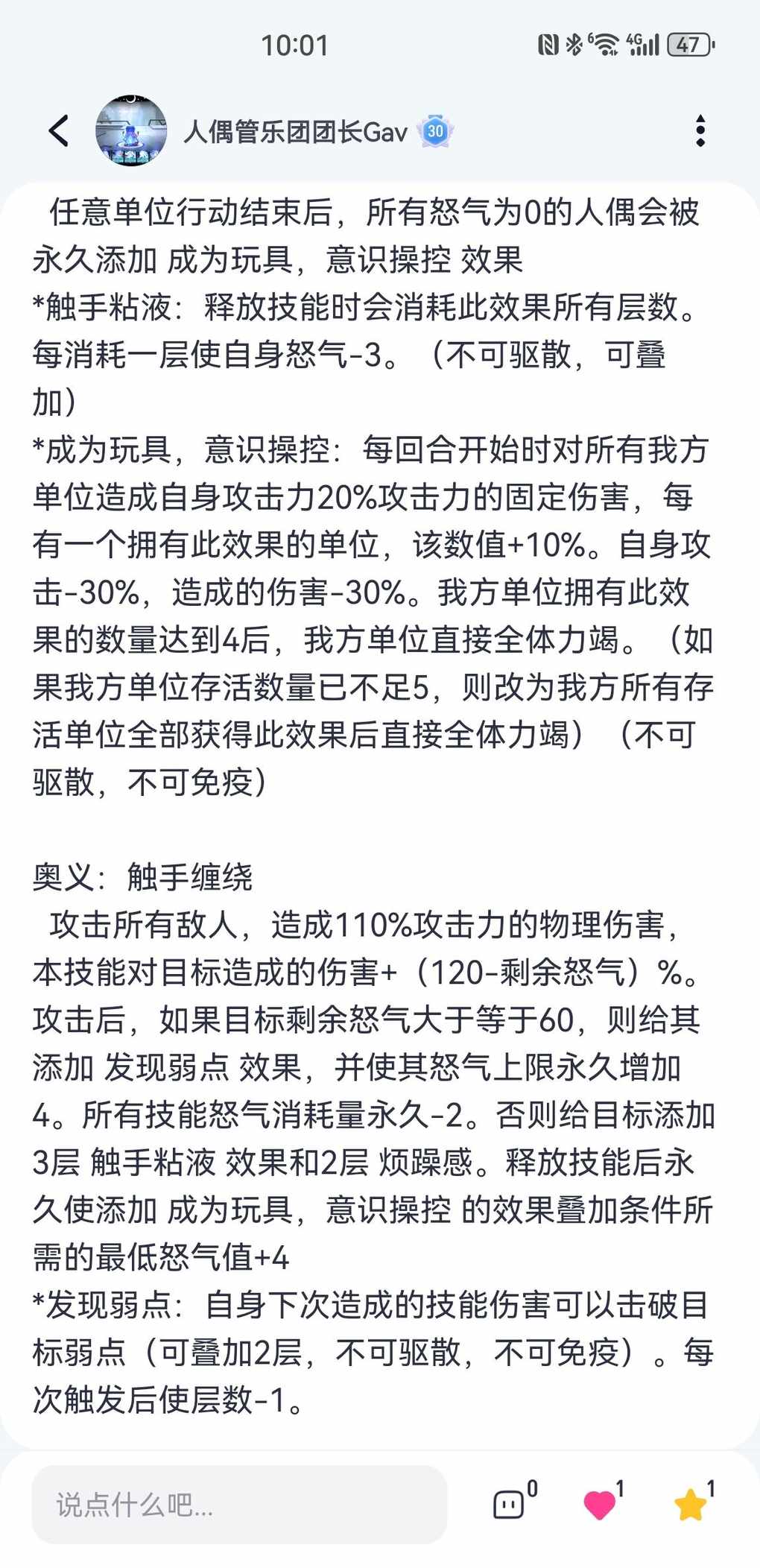 10:01

47

人偶管乐团团长Gav 30

任意单位行动结束后，所有怒气为0的人偶会被永久添加 成为玩具，意识操控 效果
*触手粘液：释放技能时会消耗此效果所有层数。每消耗一层使自身怒气-3。（不可驱散，可叠加）
*成为玩具，意识操控：每回合开始时对所有我方单位造成自身攻击力20%攻击力的固定伤害，每有一个拥有此效果的单位，该数值+10%。自身攻击-30%，造成的伤害-30%。我方单位拥有此效果的数量达到4后，我方单位直接全体力竭。（如果我方单位存活数量已不足5，则改为我方所有存活单位全部获得此效果后直接全体力竭）（不可驱散，不可免疫）

奥义：触手缠绕
攻击所有敌人，造成110%攻击力的物理伤害，本技能对目标造成的伤害+（120-剩余怒气）%。攻击后，如果目标剩余怒气大于等于60，则给其添加 发现弱点 效果，并使其怒气上限永久增加4。所有技能怒气消耗量永久-2。否则给目标添加3层 触手粘液 效果和2层 烦躁感。释放技能后永久使添加 成为玩具，意识操控 的效果叠加条件所需的最低怒气值+4
*发现弱点：自身下次造成的技能伤害可以击破目标弱点（可叠加2层，不可驱散，不可免疫）。每次触发后使层数-1。

说点什么吧...
0
1
1